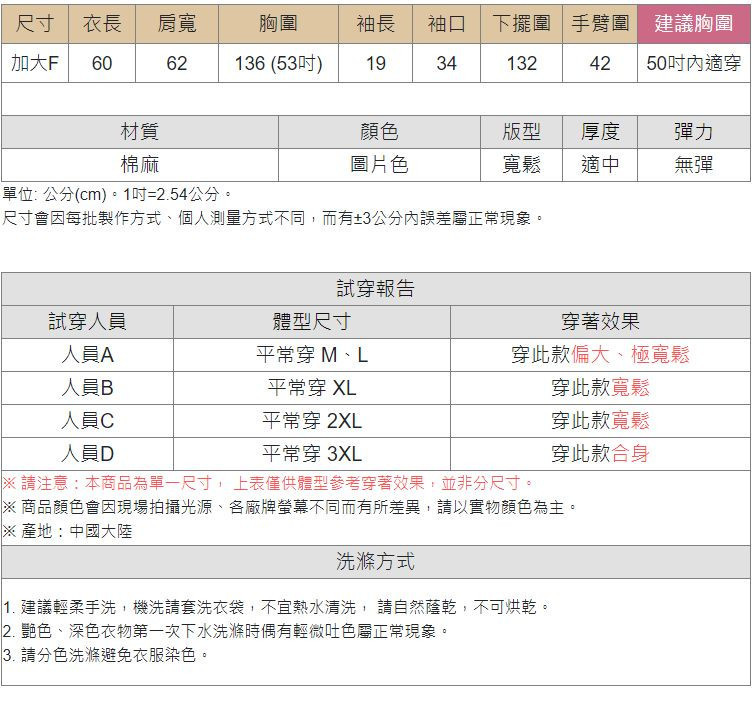 | 尺寸 | 衣長 | 肩寬 | 胸圍 | 袖長 | 袖口 | 下擺圍 | 手臂圍 | 建議胸圍 |
|---|---|---|---|---|---|---|---|---|
| 加大F | 60 | 62 | 136 (53吋) | 19 | 34 | 132 | 42 | 50吋內適穿 |

| 材質 | 顏色 | 版型 | 厚度 | 彈力 |
|---|---|---|---|---|
| 棉麻 | 圖片色 | 寬鬆 | 適中 | 無彈 |

單位: 公分(cm)。1吋=2.54公分。
尺寸會因每批製作方式、個人測量方式不同，而有±3公分內誤差屬正常現象。

試穿報告

| 試穿人員 | 體型尺寸 | 穿著效果 |
|---|---|---|
| 人員A | 平常穿 M、L | 穿此款偏大、極寬鬆 |
| 人員B | 平常穿 XL | 穿此款寬鬆 |
| 人員C | 平常穿 2XL | 穿此款寬鬆 |
| 人員D | 平常穿 3XL | 穿此款合身 |

※ 請注意：本商品為單一尺寸， 上表僅供體型參考穿著效果，並非分尺寸。
※ 商品顏色會因現場拍攝光源、各廠牌螢幕不同而有所差異，請以實物顏色為主。
※ 產地：中國大陸

洗滌方式

1. 建議輕柔手洗，機洗請套洗衣袋，不宜熱水清洗， 請自然蔭乾，不可烘乾。
2. 艷色、深色衣物第一次下水洗滌時偶有輕微吐色屬正常現象。
3. 請分色洗滌避免衣服染色。